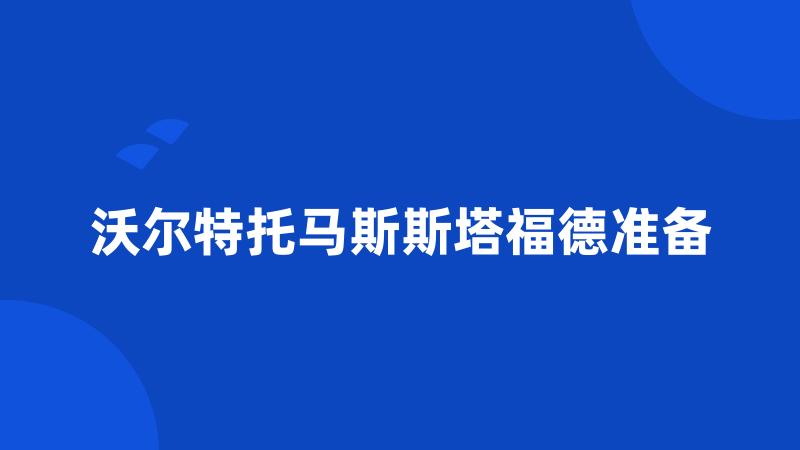 沃尔特托马斯斯塔福德准备